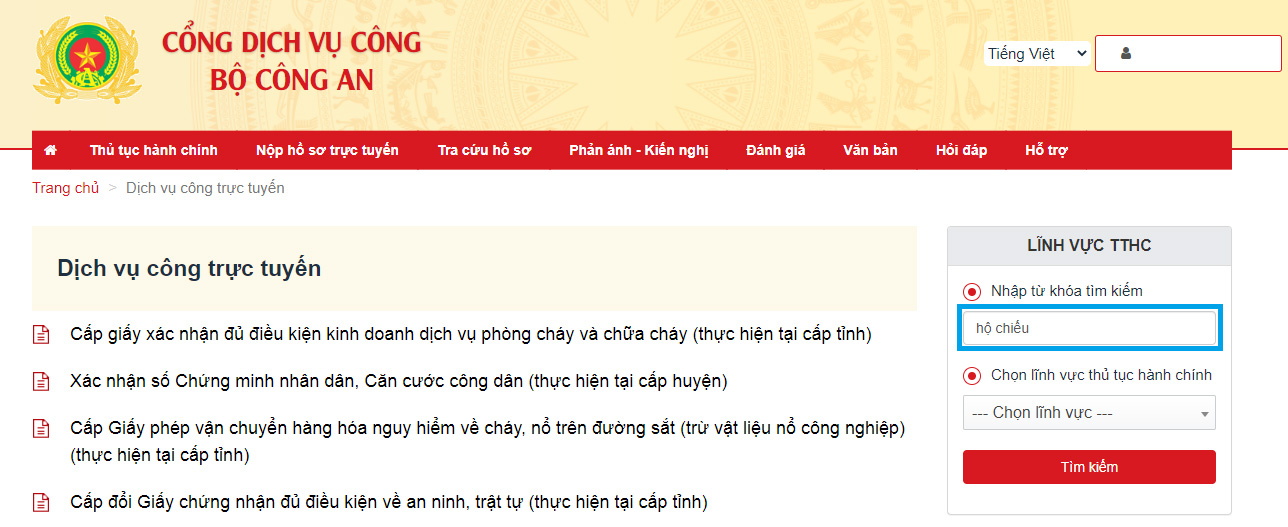 CỔNG DỊCH VỤ CÔNG
BỘ CÔNG AN

Tiếng Việt

Thủ tục hành chính
Nộp hồ sơ trực tuyến
Tra cứu hồ sơ
Phản ánh - Kiến nghị
Đánh giá
Văn bản
Hỏi đáp
Hỗ trợ

Trang chủ > Dịch vụ công trực tuyến

Dịch vụ công trực tuyến

Cấp giấy xác nhận đủ điều kiện kinh doanh dịch vụ phòng cháy và chữa cháy (thực hiện tại cấp tỉnh)

Xác nhận số Chứng minh nhân dân, Căn cước công dân (thực hiện tại cấp huyện)

Cấp Giấy phép vận chuyển hàng hóa nguy hiểm về cháy, nổ trên đường sắt (trừ vật liệu nổ công nghiệp) (thực hiện tại cấp tỉnh)

Cấp đổi Giấy chứng nhận đủ điều kiện về an ninh, trật tự (thực hiện tại cấp tỉnh)

LĨNH VỰC TTHC

Nhập từ khóa tìm kiếm

hộ chiếu

Chọn lĩnh vực thủ tục hành chính

--- Chọn lĩnh vực ---

Tìm kiếm